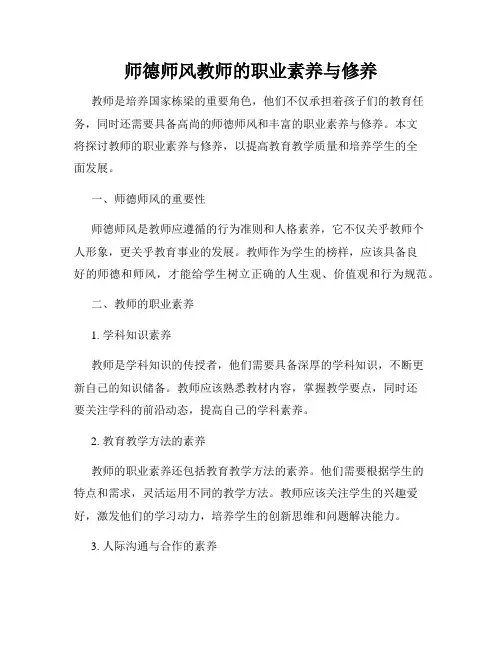 师德师风教师的职业素养与修养

教师是培养国家栋梁的重要角色，他们不仅承担着孩子们的教育任务，同时还需要具备高尚的师德师风和丰富的职业素养与修养。本文将探讨教师的职业素养与修养，以提高教育教学质量和培养学生的全面发展。

一、师德师风的重要性

师德师风是教师应遵循的行为准则和人格素养，它不仅关乎教师个人形象，更关乎教育事业的发展。教师作为学生的榜样，应该具备良好的师德和师风，才能给学生树立正确的人生观、价值观和行为规范。

二、教师的职业素养

1. 学科知识素养

教师是学科知识的传授者，他们需要具备深厚的学科知识，不断更新自己的知识储备。教师应该熟悉教材内容，掌握教学要点，同时还要关注学科的前沿动态，提高自己的学科素养。

2. 教育教学方法的素养

教师的职业素养还包括教育教学方法的素养。他们需要根据学生的特点和需求，灵活运用不同的教学方法。教师应该关注学生的兴趣爱好，激发他们的学习动力，培养学生的创新思维和问题解决能力。

3. 人际沟通与合作的素养